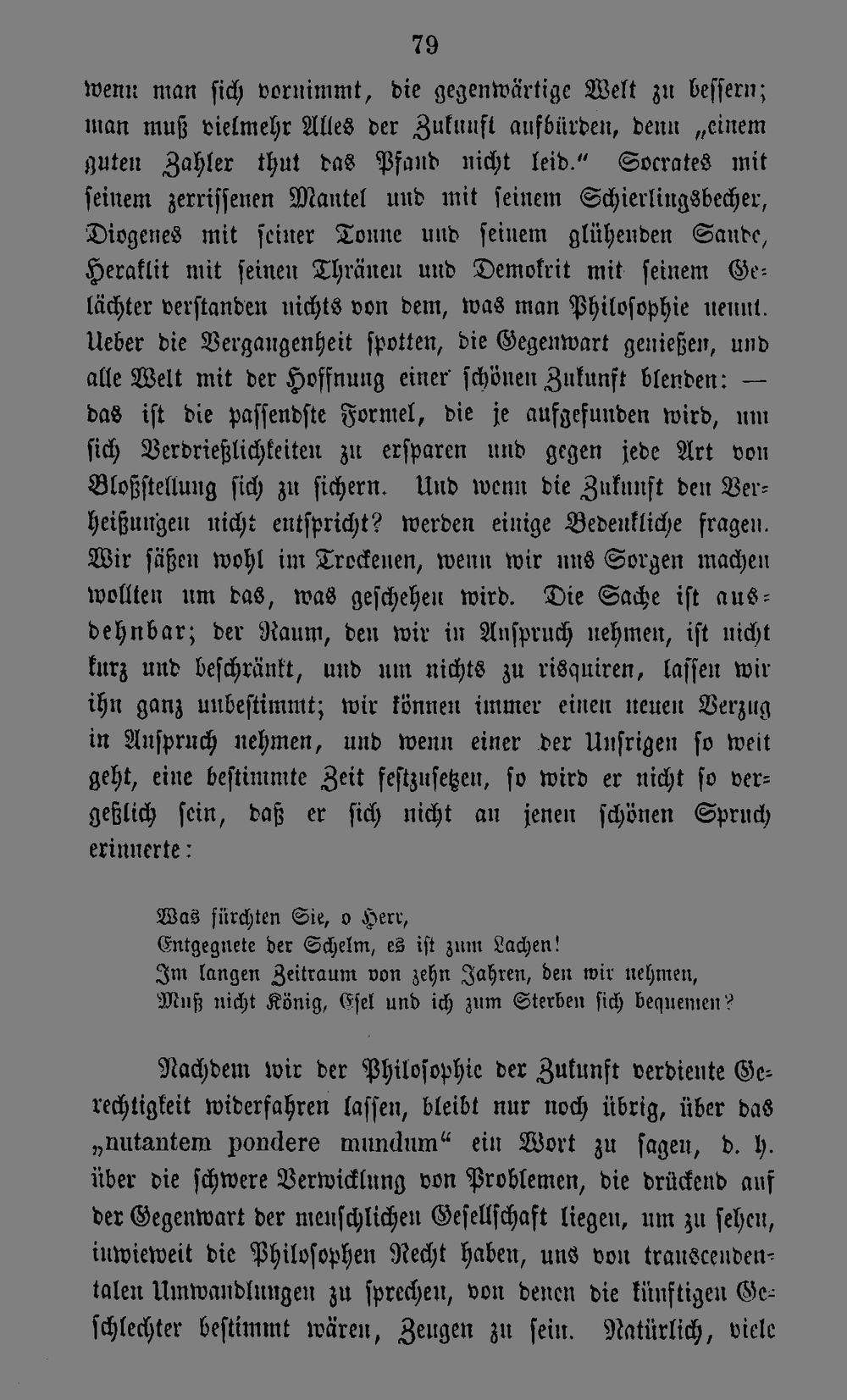 79

wenn man sich vornimmt, die gegenwärtige Welt zu bessern; man muß vielmehr Alles der Zukunft aufbürden, denn „einem guten Zahler thut das Pfand nicht leid." Socrates mit seinem zerrissenen Mantel und mit seinem Schierlingsbecher, Diogenes mit seiner Tonne und seinem glühenden Sande, Heraklit mit seinen Thränen und Demokrit mit seinem Gelächter verstanden nichts von dem, was man Philosophie nennt. Ueber die Vergangenheit spotten, die Gegenwart genießen, und alle Welt mit der Hoffnung einer schönen Zukunft blenden: — das ist die passendste Formel, die je aufgefunden wird, um sich Verdrießlichkeiten zu ersparen und gegen jede Art von Bloßstellung sich zu sichern. Und wenn die Zukunft den Verheißungen nicht entspricht? werden einige Bedenkliche fragen. Wir säßen wohl im Trockenen, wenn wir uns Sorgen machen wollten um das, was geschehen wird. Die Sache ist ausdehnbar; der Raum, den wir in Anspruch nehmen, ist nicht kurz und beschränkt, und um nichts zu risquiren, lassen wir ihn ganz unbestimmt; wir können immer einen neuen Verzug in Anspruch nehmen, und wenn einer der Unsrigen so weit geht, eine bestimmte Zeit festzusetzen, so wird er nicht so vergeßlich sein, daß er sich nicht an jenen schönen Spruch erinnerte:

Was fürchten Sie, o Herr,
Entgegnete der Schelm, es ist zum Lachen!
Im langen Zeitraum von zehn Jahren, den wir nehmen,
Muß nicht König, Esel und ich zum Sterben sich bequemen?

Nachdem wir der Philosophie der Zukunft verdiente Gerechtigkeit widerfahren lassen, bleibt nur noch übrig, über das „nutantem pondere mundum" ein Wort zu sagen, d. h. über die schwere Verwicklung von Problemen, die drückend auf der Gegenwart der menschlichen Gesellschaft liegen, um zu sehen, inwieweit die Philosophen Recht haben, uns von transcendentalen Umwandlungen zu sprechen, von denen die künftigen Geschlechter bestimmt wären, Zeugen zu sein. Natürlich, viele